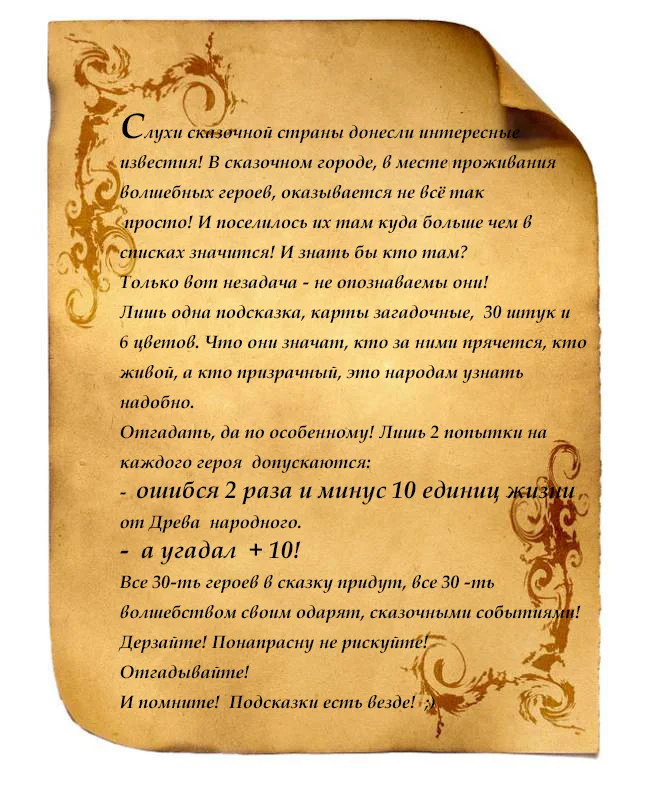 Слухи сказочной страны донесли интересные известия! В сказочном городе, в месте проживания волшебных героев, оказывается не всё так просто! И поселилось их там куда больше чем в списках значится! И знать бы кто там?
Только вот незадача - не опознаваемы они!
Лишь одна подсказка, карты загадочные, 30 штук и 6 цветов. Что они значат, кто за ними прячется, кто живой, а кто призрачный, это народам узнать надобно.
Отгадать, да по особенному! Лишь 2 попытки на каждого героя допускаются:
- ошибся 2 раза и минус 10 единиц жизни от Древа народного.
- а угадал + 10!
Все 30-ть героев в сказку придут, все 30 -ть волшебством своим одарят, сказочными событиями!
Дерзайте! Понапрасну не рискуйте!
Отгадывайте!
И помните! Подсказки есть везде! ;)